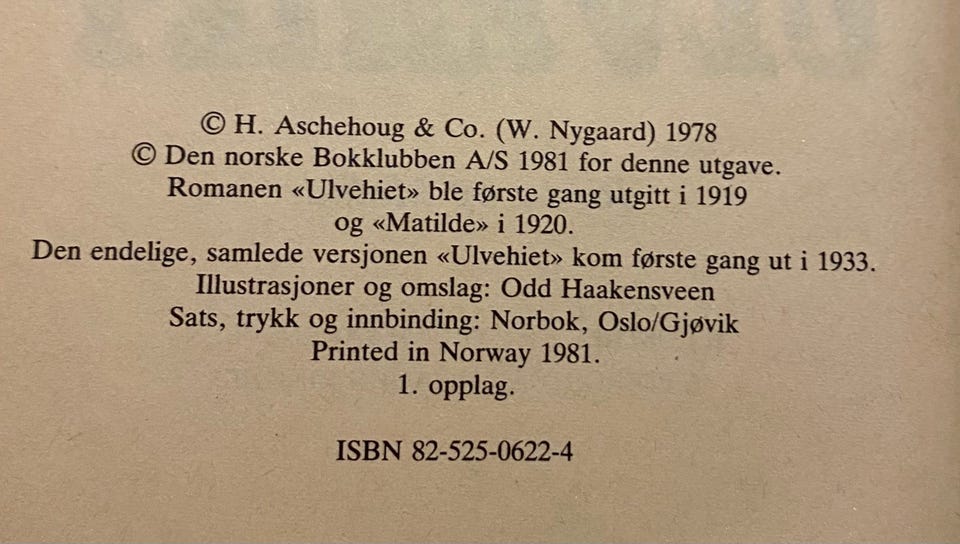 © H. Aschehoug & Co. (W. Nygaard) 1978
© Den norske Bokklubben A/S 1981 for denne utgave.
Romanen «Ulvehiet» ble første gang utgitt i 1919
og «Matilde» i 1920.
Den endelige, samlede versjonen «Ulvehiet» kom første gang ut i 1933.
Illustrasjoner og omslag: Odd Haakensveen
Sats, trykk og innbinding: Norbok, Oslo/Gjøvik
Printed in Norway 1981.
1. opplag.

ISBN 82-525-0622-4